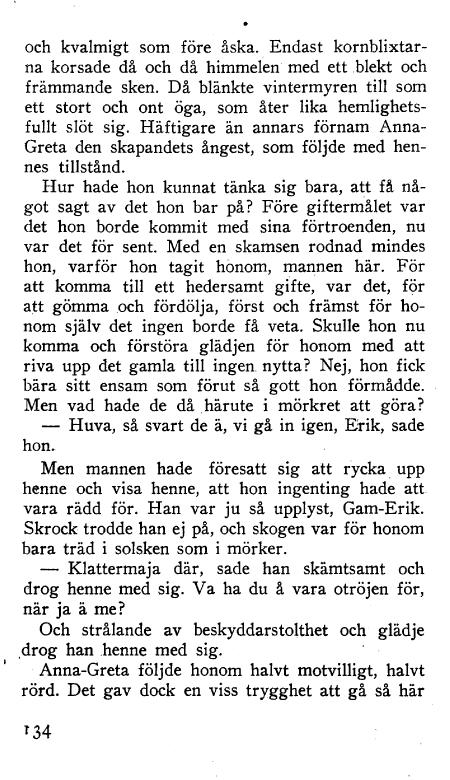 och kvalmigt som före åska. Endast kornblixtarna korsade då och då himmelen med ett blekt och främmande sken. Då blänkte vintermyren till som ett stort och ont öga, som åter lika hemlighetsfullt slöt sig. Häftigare än annars förnam Anna-Greta den skapandets ångest, som följde med hennes tillstånd.

Hur hade hon kunnat tänka sig bara, att få något sagt av det hon bar på? Före giftermålet var det hon borde kommit med sina förtroenden, nu var det för sent. Med en skamsen rodnad mindes hon, varför hon tagit honom, mannen här. För att komma till ett hedersamt gifte, var det, för att gömma och fördölja, först och främst för honom själv det ingen borde få veta. Skulle hon nu komma och förstöra glädjen för honom med att riva upp det gamla till ingen nytta? Nej, hon fick bära sitt ensam som förut så gott hon förmådde. Men vad hade de då härute i mörkret att göra?

— Huva, så svart de ä, vi gå in igen, Erik, sade hon.

Men mannen hade föresatt sig att rycka upp henne och visa henne, att hon ingenting hade att vara rädd för. Han var ju så upplyst, Gam-Erik. Skrock trodde han ej på, och skogen var för honom bara träd i solsken som i mörker.

— Klattermaja där, sade han skämtsamt och drog henne med sig. Va ha du å vara otröjen för, när ja ä me?

Och strålande av beskyddarstolthet och glädje drog han henne med sig.

Anna-Greta följde honom halvt motvilligt, halvt rörd. Det gav dock en viss trygghet att gå så här

134